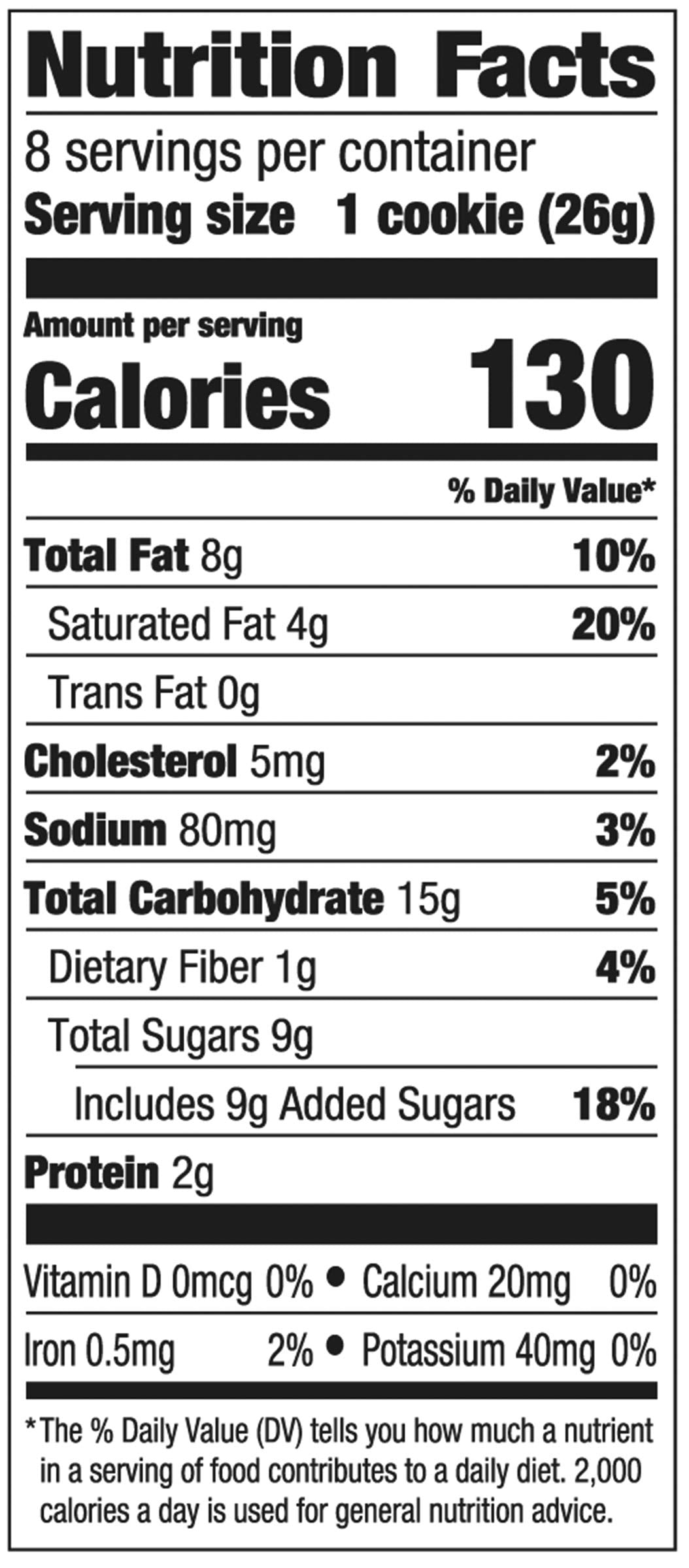 Nutrition Facts
8 servings per container
Serving size 1 cookie (26g)

Amount per serving
Calories 130

% Daily Value*

Total Fat 8g 10%
Saturated Fat 4g 20%
Trans Fat 0g
Cholesterol 5mg 2%
Sodium 80mg 3%
Total Carbohydrate 15g 5%
Dietary Fiber 1g 4%
Total Sugars 9g
Includes 9g Added Sugars 18%
Protein 2g

Vitamin D 0mcg 0% • Calcium 20mg 0%
Iron 0.5mg 2% • Potassium 40mg 0%

*The % Daily Value (DV) tells you how much a nutrient in a serving of food contributes to a daily diet. 2,000 calories a day is used for general nutrition advice.